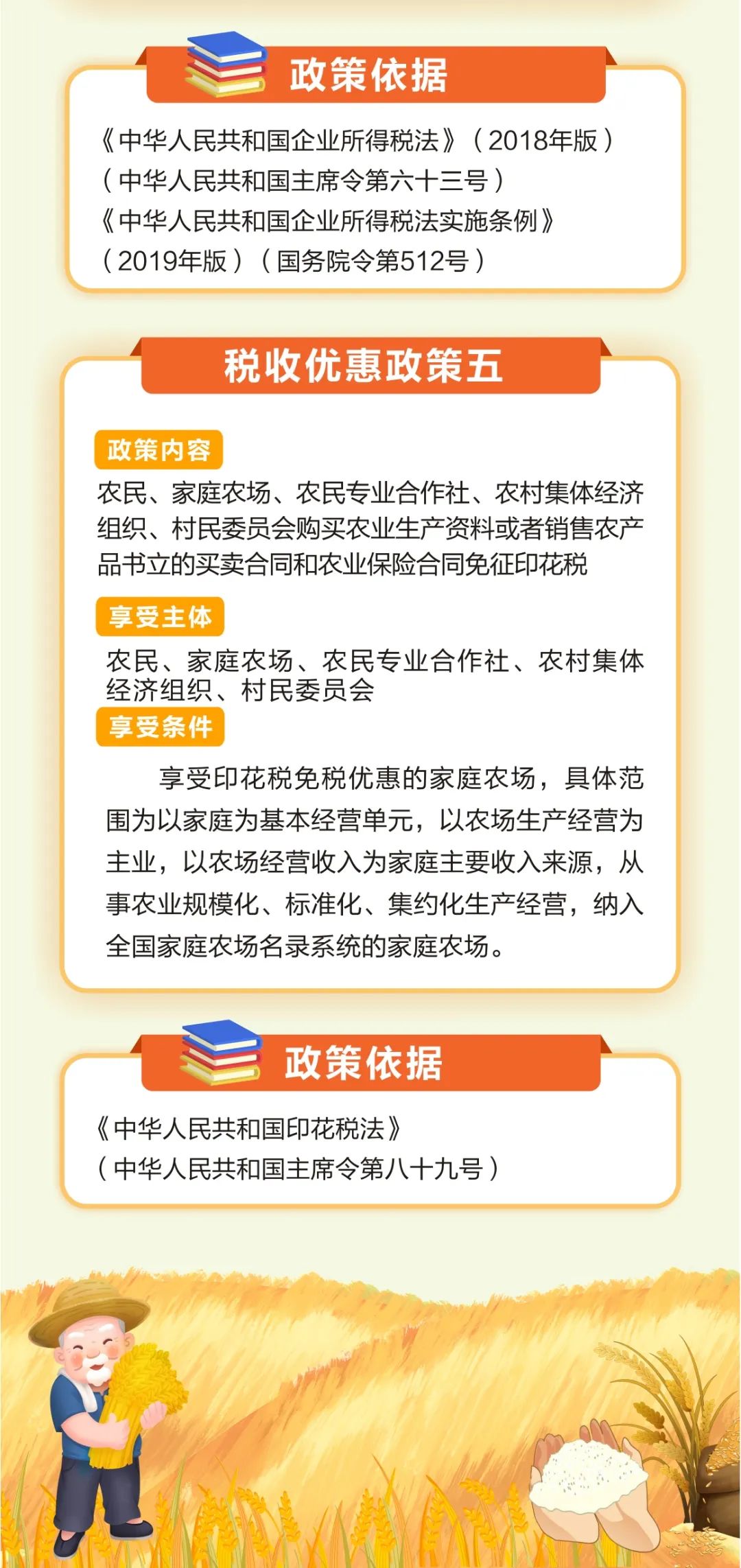 政策依据

《中华人民共和国企业所得税法》（2018年版）（中华人民共和国主席令第六十三号）
《中华人民共和国企业所得税法实施条例》（2019年版）（国务院令第512号）

税收优惠政策五

政策内容

农民、家庭农场、农民专业合作社、农村集体经济组织、村民委员会购买农业生产资料或者销售农产品书立的买卖合同和农业保险合同免征印花税

享受主体

农民、家庭农场、农民专业合作社、农村集体经济组织、村民委员会

享受条件

享受印花税免税优惠的家庭农场，具体范围为以家庭为基本经营单元，以农场生产经营为主业，以农场经营收入为家庭主要收入来源，从事农业规模化、标准化、集约化生产经营，纳入全国家庭农场名录系统的家庭农场。

政策依据

《中华人民共和国印花税法》
（中华人民共和国主席令第八十九号）